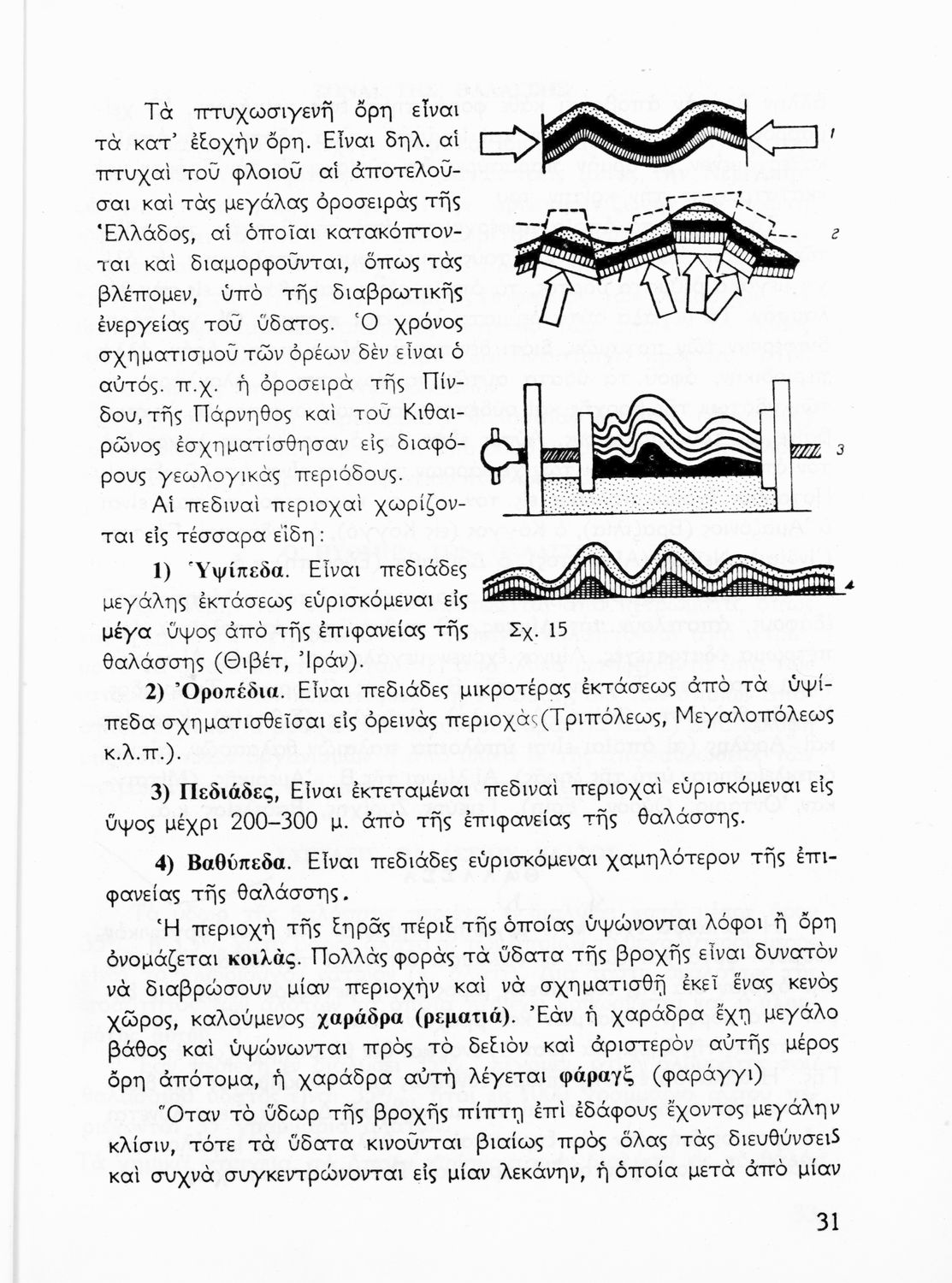 Τὰ πτυχωσιγενῆ ὄρη εἶναι τὰ κατ' ἐξοχὴν ὄρη. Εἶναι δηλ. αἱ πτυχαὶ τοῦ φλοιοῦ αἱ ἀποτελοῦσαι καὶ τὰς μεγάλας ὀροσειρὰς τῆς Ἑλλάδος, αἱ ὁποῖαι κατακόπτονται καὶ διαμορφοῦνται, ὅπως τὰς βλέπομεν, ὑπὸ τῆς διαβρωτικῆς ἐνεργείας τοῦ ὕδατος. Ὁ χρόνος σχηματισμοῦ τῶν ὀρέων δὲν εἶναι ὁ αὐτός. π.χ. ἡ ὀροσειρὰ τῆς Πίνδου, τῆς Πάρνηθος καὶ τοῦ Κιθαιρῶνος ἐσχηματίσθησαν εἰς διαφόρους γεωλογικὰς περιόδους.

Αἱ πεδιναὶ περιοχαὶ χωρίζονται εἰς τέσσαρα εἴδη:

1) Ὑψίπεδα. Εἶναι πεδιάδες μεγάλης ἐκτάσεως εὑρισκόμεναι εἰς μέγα ὕψος ἀπὸ τῆς ἐπιφανείας τῆς θαλάσσης (Θιβέτ, Ἰράν).

1

2

3

4

Σχ. 15

2) Ὀροπέδια. Εἶναι πεδιάδες μικροτέρας ἐκτάσεως ἀπὸ τὰ ὑψίπεδα σχηματισθεῖσαι εἰς ὀρεινὰς περιοχὰς (Τριπόλεως, Μεγαλοπόλεως κ.λ.π.).

3) Πεδιάδες, Εἶναι ἐκτεταμέναι πεδιναὶ περιοχαὶ εὑρισκόμεναι εἰς ὕψος μέχρι 200–300 μ. ἀπὸ τῆς ἐπιφανείας τῆς θαλάσσης.

4) Βαθύπεδα. Εἶναι πεδιάδες εὑρισκόμεναι χαμηλότερον τῆς ἐπιφανείας τῆς θαλάσσης.

Ἡ περιοχὴ τῆς ξηρᾶς πέριξ τῆς ὁποίας ὑψώνονται λόφοι ἢ ὄρη ὀνομάζεται κοιλάς. Πολλὰς φορὰς τὰ ὕδατα τῆς βροχῆς εἶναι δυνατὸν νὰ διαβρώσουν μίαν περιοχὴν καὶ νὰ σχηματισθῇ ἐκεῖ ἕνας κενὸς χῶρος, καλούμενος χαράδρα (ρεματιά). Ἐὰν ἡ χαράδρα ἔχῃ μεγάλο βάθος καὶ ὑψώνωνται πρὸς τὸ δεξιὸν καὶ ἀριστερὸν αὐτῆς μέρος ὄρη ἀπότομα, ἡ χαράδρα αὐτὴ λέγεται φάραγξ (φαράγγι)

Ὅταν τὸ ὕδωρ τῆς βροχῆς πίπτῃ ἐπὶ ἐδάφους ἔχοντος μεγάλην κλίσιν, τότε τὰ ὕδατα κινοῦνται βιαίως πρὸς ὅλας τὰς διευθύνσεις καὶ συχνὰ συγκεντρώνονται εἰς μίαν λεκάνην, ἡ ὁποία μετὰ ἀπὸ μίαν

31